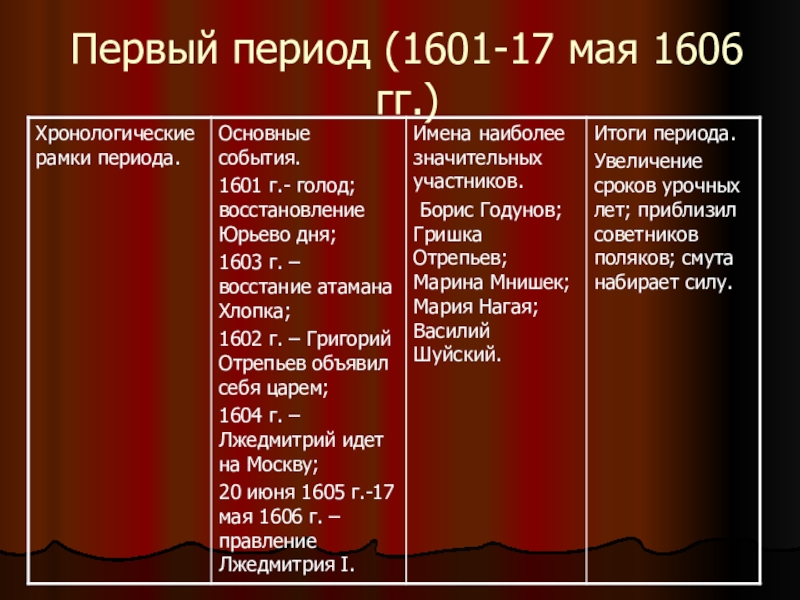 Первый период (1601-17 мая 1606 гг.)

| Хронологические рамки периода. | Основные события. 1601 г.- голод; восстановление Юрьево дня; 1603 г. – восстание атамана Хлопка; 1602 г. – Григорий Отрепьев объявил себя царем; 1604 г. – Лжедмитрий идет на Москву; 20 июня 1605 г.-17 мая 1606 г. – правление Лжедмитрия I. | Имена наиболее значительных участников. Борис Годунов; Гришка Отрепьев; Марина Мнишек; Мария Нагая; Василий Шуйский. | Итоги периода. Увеличение сроков урочных лет; приблизил советников поляков; смута набирает силу. |
|---|---|---|---|